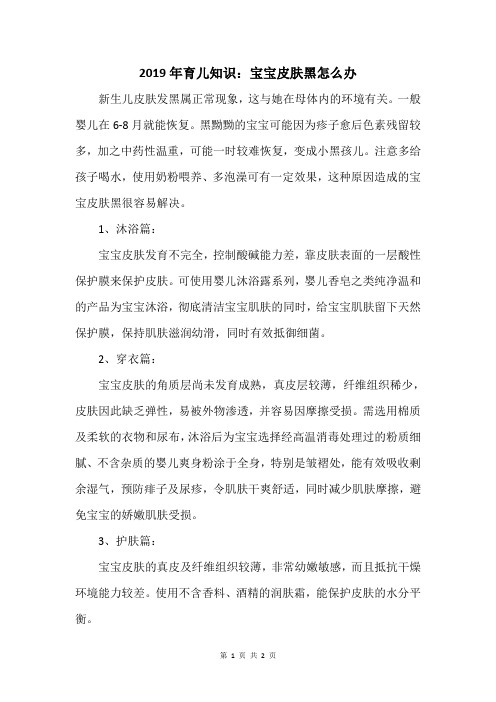 2019年育儿知识：宝宝皮肤黑怎么办

新生儿皮肤发黑属正常现象，这与她在母体内的环境有关。一般婴儿在6-8月就能恢复。黑黝黝的宝宝可能因为疹子愈后色素残留较多，加之中药性温重，可能一时较难恢复，变成小黑孩儿。注意多给孩子喝水，使用奶粉喂养、多泡澡可有一定效果，这种原因造成的宝宝皮肤黑很容易解决。

1、沐浴篇：

宝宝皮肤发育不完全，控制酸碱能力差，靠皮肤表面的一层酸性保护膜来保护皮肤。可使用婴儿沐浴露系列，婴儿香皂之类纯净温和的产品为宝宝沐浴，彻底清洁宝宝肌肤的同时，给宝宝肌肤留下天然保护膜，保持肌肤滋润幼滑，同时有效抵御细菌。

2、穿衣篇：

宝宝皮肤的角质层尚未发育成熟，真皮层较薄，纤维组织稀少，皮肤因此缺乏弹性，易被外物渗透，并容易因摩擦受损。需选用棉质及柔软的衣物和尿布，沐浴后为宝宝选择经高温消毒处理过的粉质细腻、不含杂质的婴儿爽身粉涂于全身，特别是皱褶处，能有效吸收剩余湿气，预防痱子及尿疹，令肌肤干爽舒适，同时减少肌肤摩擦，避免宝宝的娇嫩肌肤受损。

3、护肤篇：

宝宝皮肤的真皮及纤维组织较薄，非常幼嫩敏感，而且抵抗干燥环境能力较差。使用不含香料、酒精的润肤霜，能保护皮肤的水分平衡。

第 1 页 共 2 页